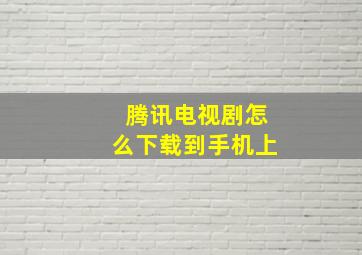 腾讯电视剧怎么下载到手机上